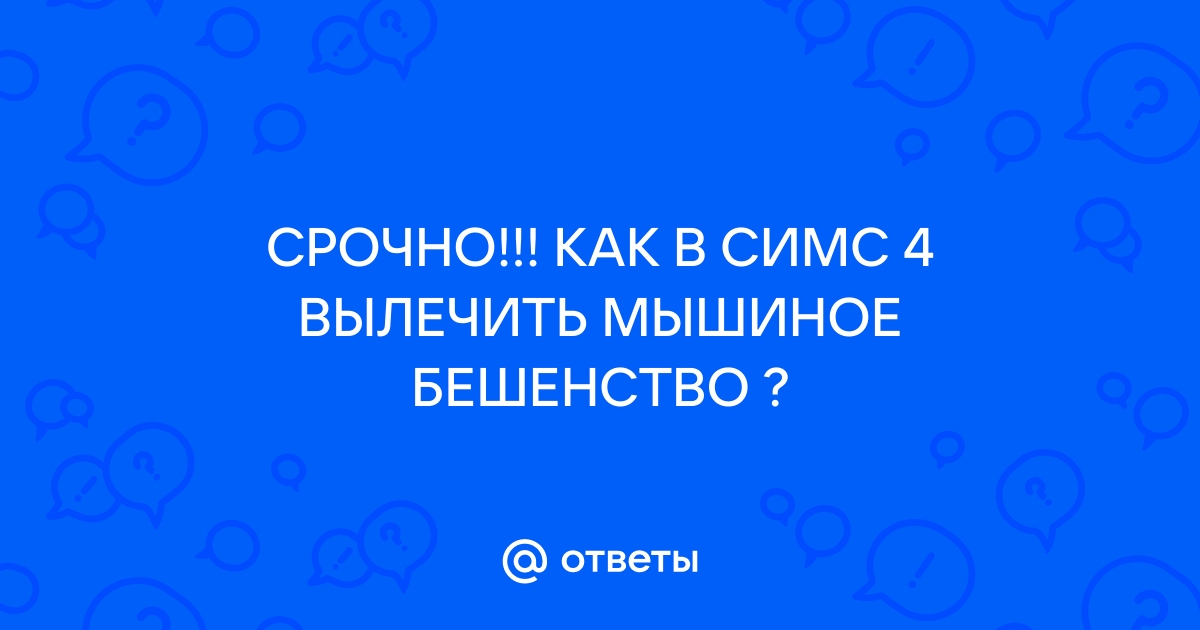 СРОЧНО!!! КАК В СИМС 4 ВЫЛЕЧИТЬ МЫШИНОЕ БЕШЕНСТВО ?

@ ответы